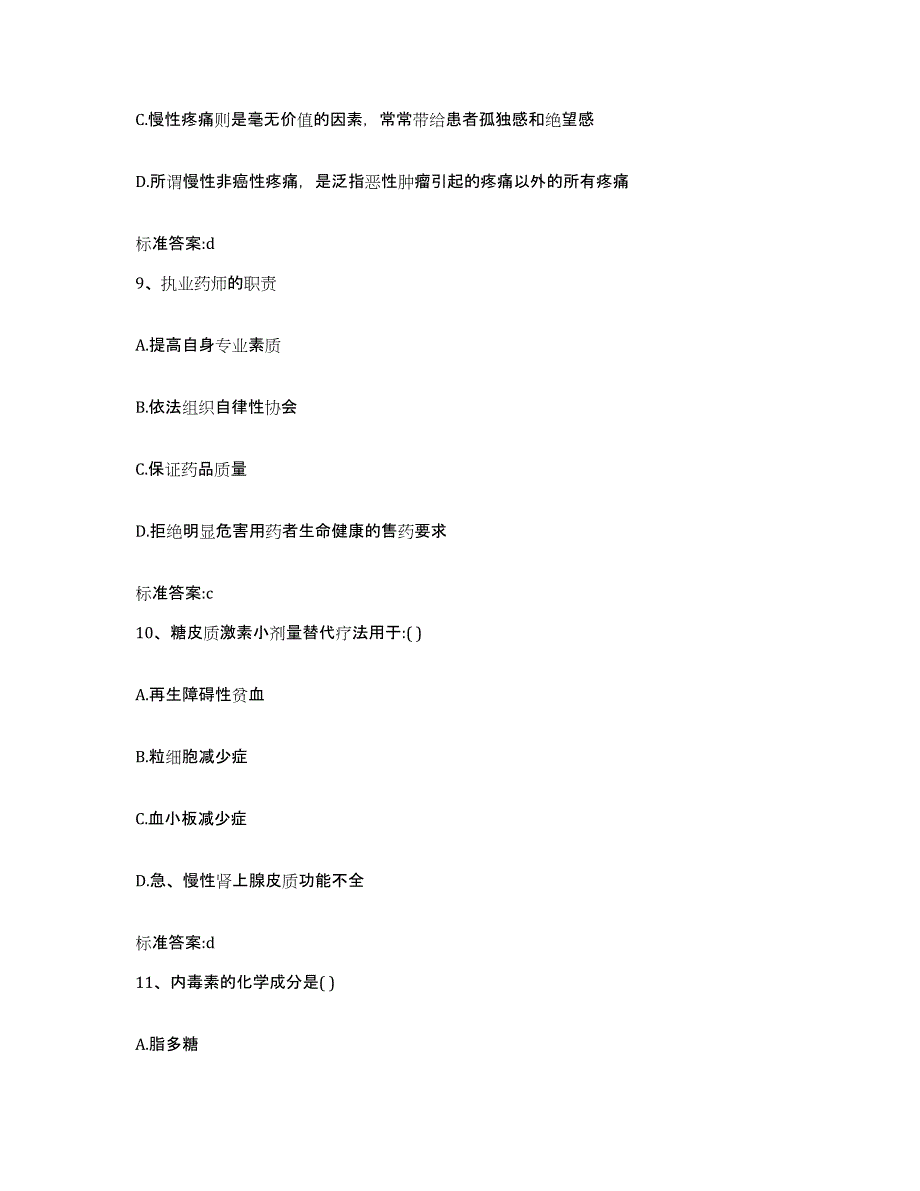 C.慢性疼痛则是毫无价值的因素，常常带给患者孤独感和绝望感

D.所谓慢性非癌性疼痛，是泛指恶性肿瘤引起的疼痛以外的所有疼痛

标准答案:d

9、执业药师的职责

A.提高自身专业素质

B.依法组织自律性协会

C.保证药品质量

D.拒绝明显危害用药者生命健康的售药要求

标准答案:c

10、糖皮质激素小剂量替代疗法用于:( )

A.再生障碍性贫血

B.粒细胞减少症

C.血小板减少症

D.急、慢性肾上腺皮质功能不全

标准答案:d

11、内毒素的化学成分是( )

A.脂多糖